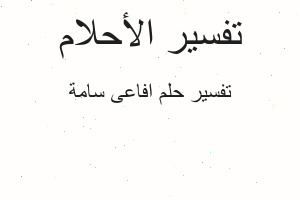 تفسير الأحلام

تفسير حلم افاعى سامة